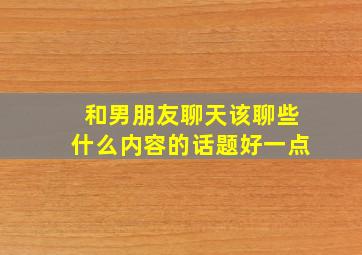 和男朋友聊天该聊些什么内容的话题好一点